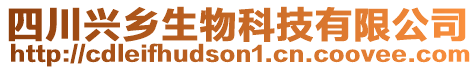 四川兴乡生物科技有限公司
http://cdleifhudson1.cn.coovee.com